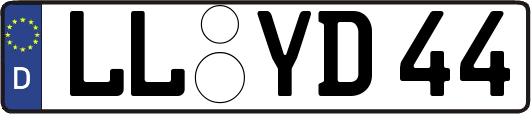 D
LL YD 44